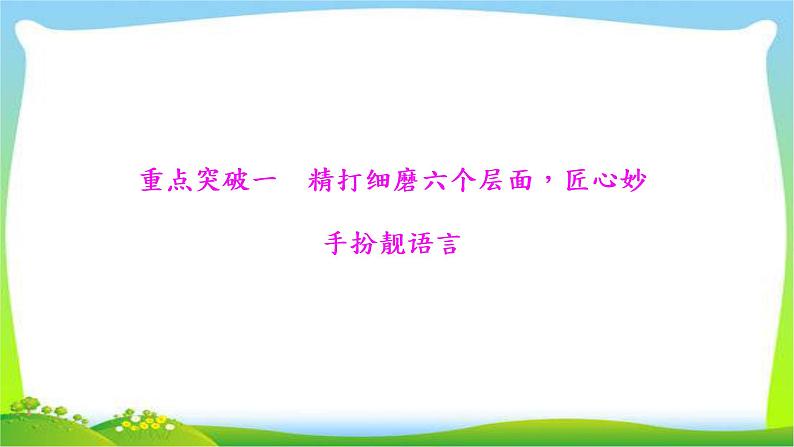 重点突破一　精打细磨六个层面，匠心妙手扮靓语言